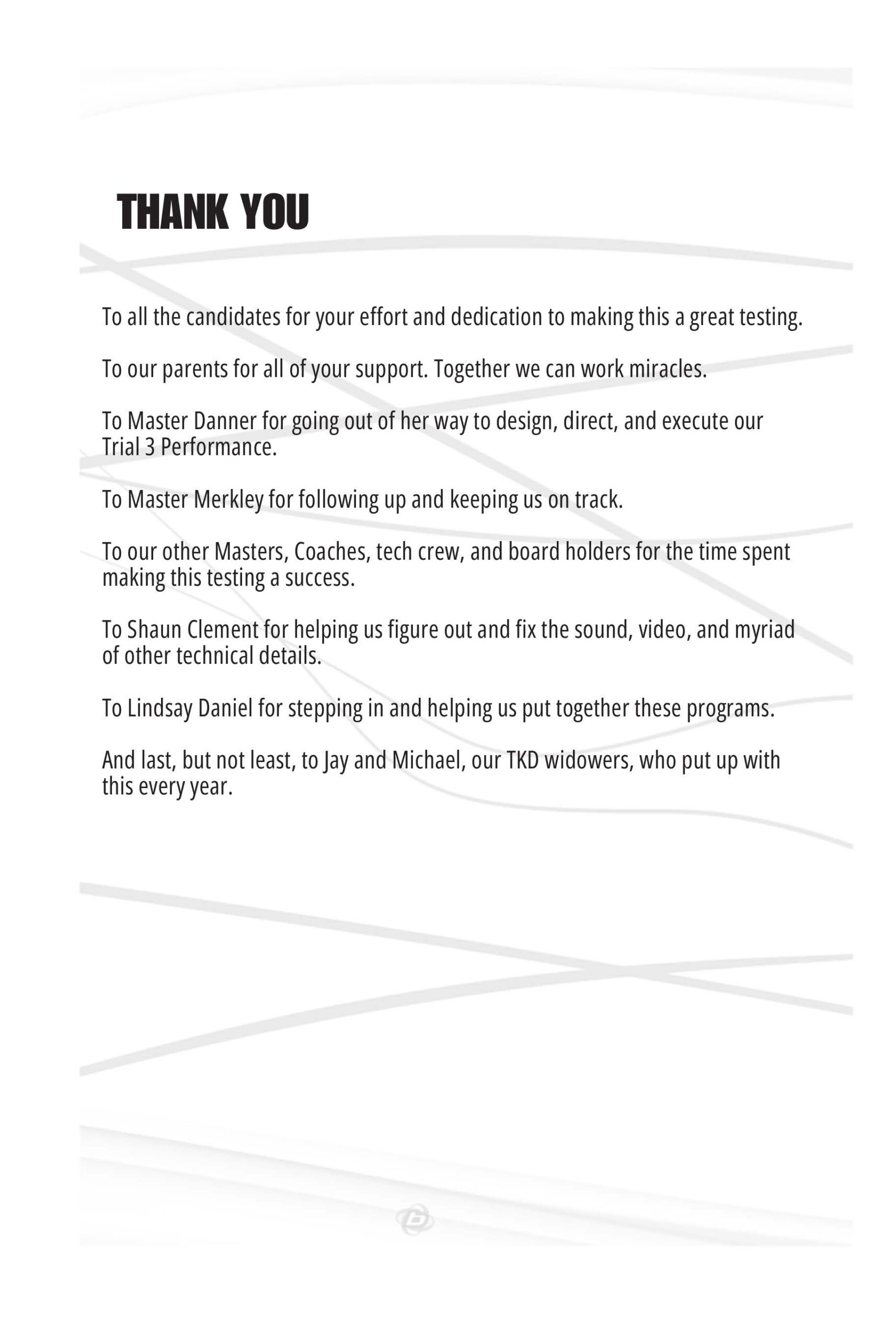 THANK YOU

To all the candidates for your effort and dedication to making this a great testing.

To our parents for all of your support. Together we can work miracles.

To Master Danner for going out of her way to design, direct, and execute our Trial 3 Performance.

To Master Merkley for following up and keeping us on track.

To our other Masters, Coaches, tech crew, and board holders for the time spent making this testing a success.

To Shaun Clement for helping us figure out and fix the sound, video, and myriad of other technical details.

To Lindsay Daniel for stepping in and helping us put together these programs.

And last, but not least, to Jay and Michael, our TKD widowers, who put up with this every year.